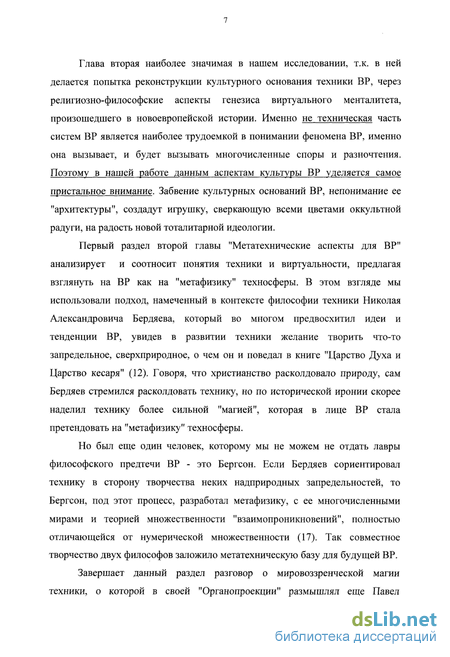 7

Глава вторая наиболее значимая в нашем исследовании, т.к. в ней делается попытка реконструкции культурного основания техники ВР, через религиозно-философские аспекты генезиса виртуального менталитета, произошедшего в новоевропейской истории. Именно не техническая часть систем ВР является наиболее трудоемкой в понимании феномена ВР, именно она вызывает, и будет вызывать многочисленные споры и разночтения. Поэтому в нашей работе данным аспектам культуры ВР уделяется самое пристальное внимание. Забвение культурных оснований ВР, непонимание ее "архитектуры", создадут игрушку, сверкающую всеми цветами оккультной радуги, на радость новой тоталитарной идеологии.

Первый раздел второй главы "Метатехнические аспекты для ВР" анализирует и соотносит понятия техники и виртуальности, предлагая взглянуть на ВР как на "метафизику" техносферы. В этом взгляде мы использовали подход, намеченный в контексте философии техники Николая Александровича Бердяева, который во многом предвосхитил идеи и тенденции ВР, увидев в развитии техники желание творить что-то запредельное, сверхприродное, о чем он и поведал в книге "Царство Духа и Царство кесаря" (12). Говоря, что христианство расколдовало природу, сам Бердяев стремился расколдовать технику, но по исторической иронии скорее наделил технику более сильной "магией", которая в лице ВР стала претендовать на "метафизику" техносферы.

Но был еще один человек, которому мы не можем не отдать лавры философского предтечи ВР - это Бергсон. Если Бердяев сориентировал технику в сторону творчества неких надприродных запредельностей, то Бергсон, под этот процесс, разработал метафизику, с ее многочисленными мирами и теорией множественности "взаимопроникновений", полностью отличающейся от нумерической множественности (17). Так совместное творчество двух философов заложило метатехническую базу для будущей ВР.

Завершает данный раздел разговор о мировоззренческой магии техники, о которой в своей "Органопроекции" размышлял еще Павел

dsLib.net
библиотека диссертаций